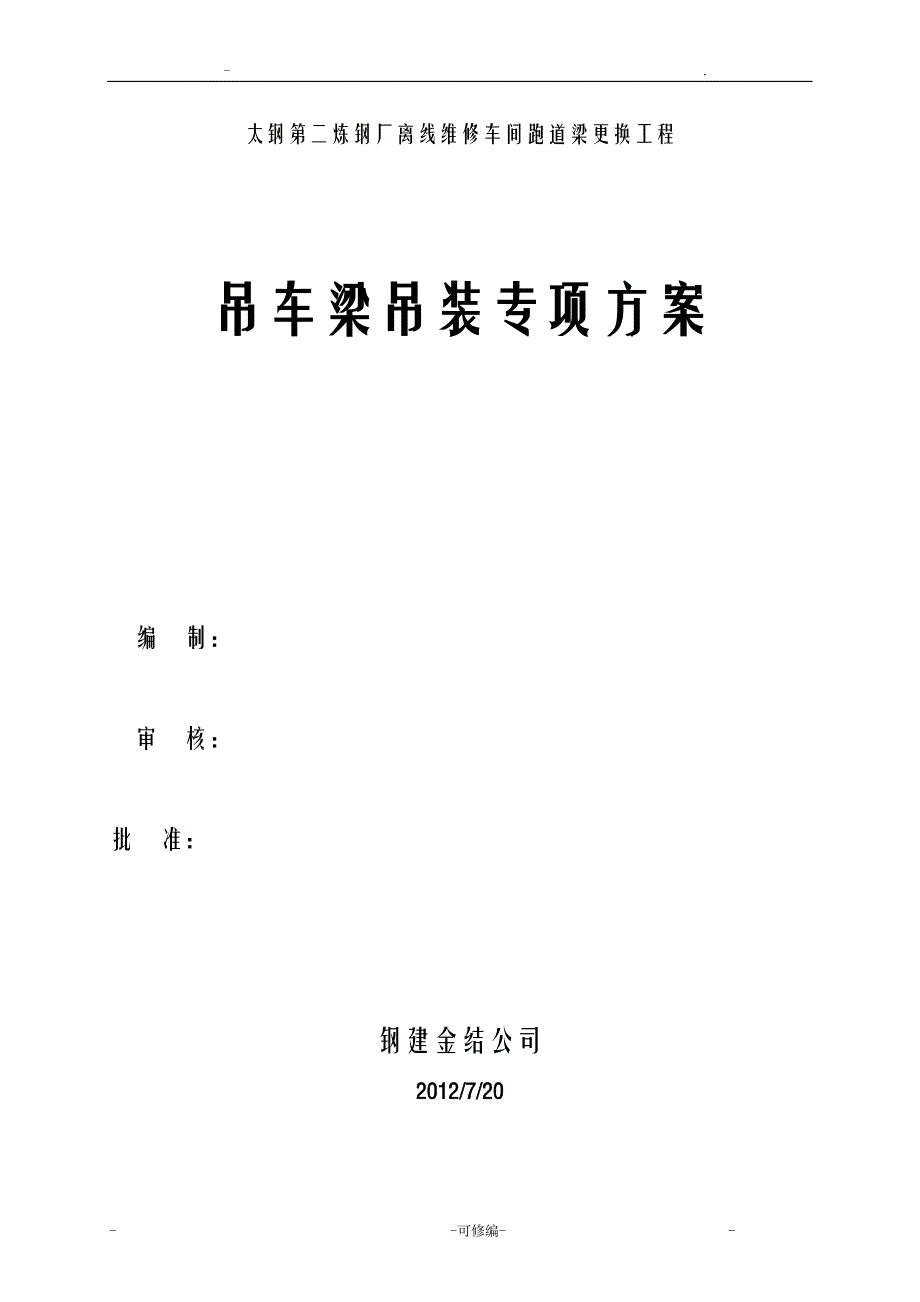 - .

太钢第二炼钢厂离线维修车间跑道梁更换工程

吊车梁吊装专项方案

编 制：

审 核：

批 准：

钢建金结公司

2012/7/20

- -可修编- -